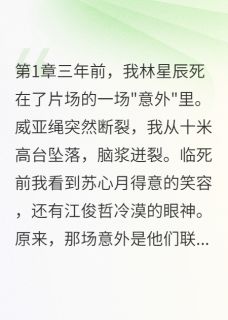 第1章三年前，我林星辰死在了片场的一场"意外"里。威亚绳突然断裂，我从十米高台坠落，脑浆迸裂。临死前我看到苏心月得意的笑容，还有江俊哲冷漠的眼神。原来，那场意外是他们联...